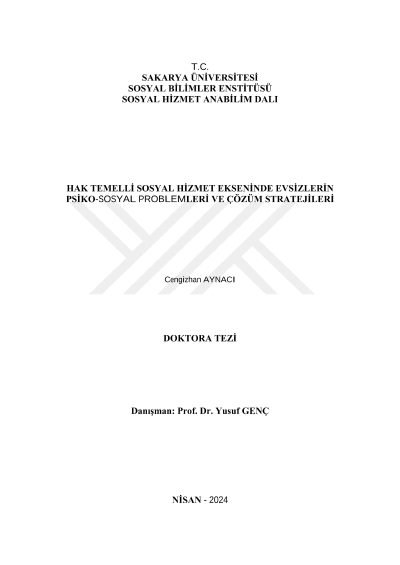 T.C.
SAKARYA ÜNİVERSİTESİ
SOSYAL BİLİMLER ENSTİTÜSÜ
SOSYAL HİZMET ANABİLİM DALI

HAK TEMELLİ SOSYAL HİZMET EKSENİNDE EVSİZLERİN PSİKO-SOSYAL PROBLEMLERİ VE ÇÖZÜM STRATEJİLERİ

Cengizhan AYNACI

DOKTORA TEZİ

Danışman: Prof. Dr. Yusuf GENÇ

NİSAN - 2024